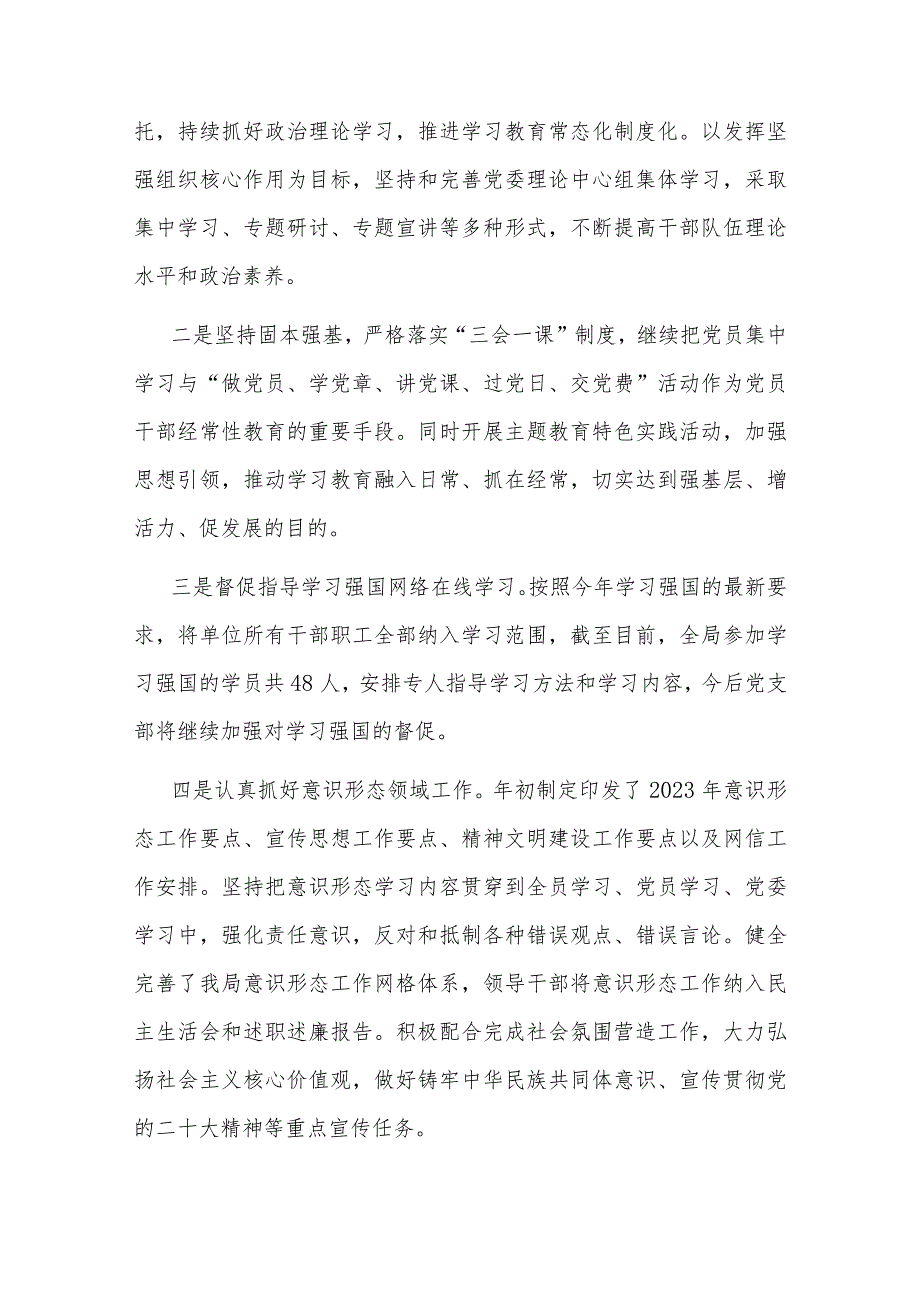 托，持续抓好政治理论学习，推进学习教育常态化制度化。以发挥坚强组织核心作用为目标，坚持和完善党委理论中心组集体学习，采取集中学习、专题研讨、专题宣讲等多种形式，不断提高干部队伍理论水平和政治素养。

二是坚持固本强基，严格落实“三会一课”制度，继续把党员集中学习与“做党员、学党章、讲党课、过党日、交党费”活动作为党员干部经常性教育的重要手段。同时开展主题教育特色实践活动，加强思想引领，推动学习教育融入日常、抓在经常，切实达到强基层、增活力、促发展的目的。

三是督促指导学习强国网络在线学习。按照今年学习强国的最新要求，将单位所有干部职工全部纳入学习范围，截至目前，全局参加学习强国的学员共48人，安排专人指导学习方法和学习内容，今后党支部将继续加强对学习强国的督促。

四是认真抓好意识形态领域工作。年初制定印发了2023年意识形态工作要点、宣传思想工作要点、精神文明建设工作要点以及网信工作安排。坚持把意识形态学习内容贯穿到全员学习、党员学习、党委学习中，强化责任意识，反对和抵制各种错误观点、错误言论。健全完善了我局意识形态工作网格体系，领导干部将意识形态工作纳入民主生活会和述职述廉报告。积极配合完成社会氛围营造工作，大力弘扬社会主义核心价值观，做好铸牢中华民族共同体意识、宣传贯彻党的二十大精神等重点宣传任务。